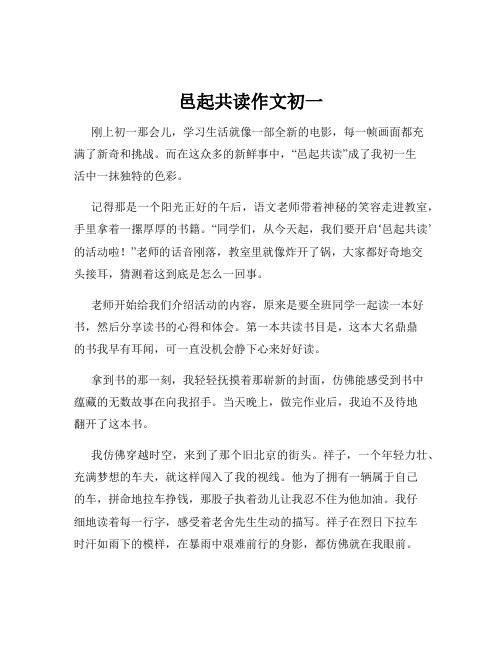 邑起共读作文初一

刚上初一那会儿，学习生活就像一部全新的电影，每一帧画面都充满了新奇和挑战。而在这众多的新鲜事中，“邑起共读”成了我初一生活中一抹独特的色彩。

记得那是一个阳光正好的午后，语文老师带着神秘的笑容走进教室，手里拿着一摞厚厚的书籍。“同学们，从今天起，我们要开启‘邑起共读’的活动啦！”老师的话音刚落，教室里就像炸开了锅，大家都好奇地交头接耳，猜测着这到底是怎么一回事。

老师开始给我们介绍活动的内容，原来是要全班同学一起读一本好书，然后分享读书的心得和体会。第一本共读书目是，这本大名鼎鼎的书我早有耳闻，可一直没机会静下心来好好读。

拿到书的那一刻，我轻轻抚摸着那崭新的封面，仿佛能感受到书中蕴藏的无数故事在向我招手。当天晚上，做完作业后，我迫不及待地翻开了这本书。

我仿佛穿越时空，来到了那个旧北京的街头。祥子，一个年轻力壮、充满梦想的车夫，就这样闯入了我的视线。他为了拥有一辆属于自己的车，拼命地拉车挣钱，那股子执着劲儿让我忍不住为他加油。我仔细地读着每一行字，感受着老舍先生生动的描写。祥子在烈日下拉车时汗如雨下的模样，在暴雨中艰难前行的身影，都仿佛就在我眼前。